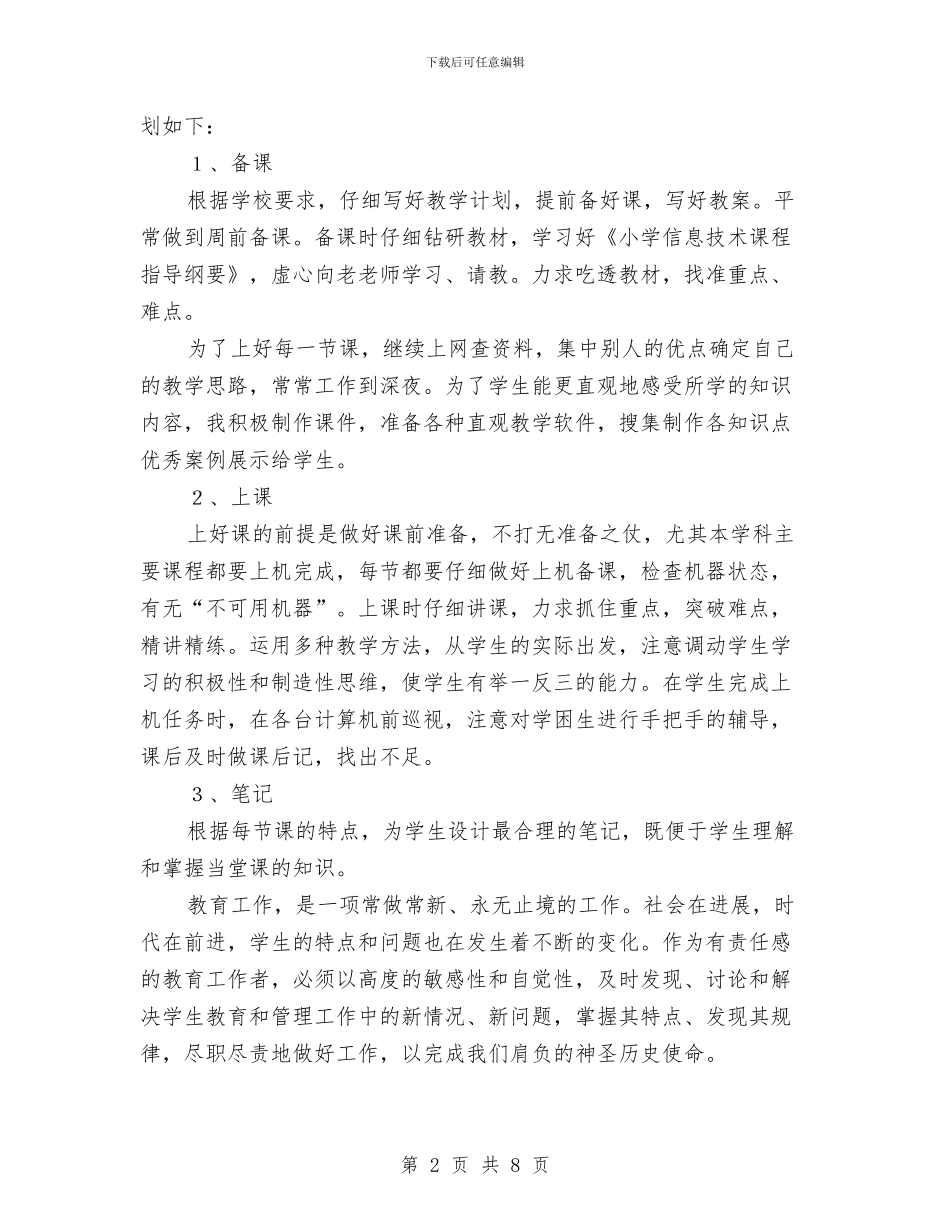 下载后可任意编辑

划如下：

1、备课

根据学校要求，仔细写好教学计划，提前备好课，写好教案。平常做到周前备课。备课时仔细钻研教材，学习好《小学信息技术课程指导纲要》，虚心向老老师学习、请教。力求吃透教材，找准重点、难点。

为了上好每一节课，继续上网查资料，集中别人的优点确定自己的教学思路，常常工作到深夜。为了学生能更直观地感受所学的知识内容，我积极制作课件，准备各种直观教学软件，搜集制作各知识点优秀案例展示给学生。

2、上课

上好课的前提是做好课前准备，不打无准备之仗，尤其本学科主要课程都要上机完成，每节都要仔细做好上机备课，检查机器状态，有无“不可用机器”。上课时仔细讲课，力求抓住重点，突破难点，精讲精练。运用多种教学方法，从学生的实际出发，注意调动学生学习的积极性和制造性思维，使学生有举一反三的能力。在学生完成上机任务时，在各台计算机前巡视，注意对学困生进行手把手的辅导，课后及时做课后记，找出不足。

3、笔记

根据每节课的特点，为学生设计最合理的笔记，既便于学生理解和掌握当堂课的知识。

教育工作，是一项常做常新、永无止境的工作。社会在进展，时代在前进，学生的特点和问题也在发生着不断的变化。作为有责任感的教育工作者，必须以高度的敏感性和自觉性，及时发现、讨论和解决学生教育和管理工作中的新情况、新问题，掌握其特点、发现其规律，尽职尽责地做好工作，以完成我们肩负的神圣历史使命。

第 2 页 共 8 页